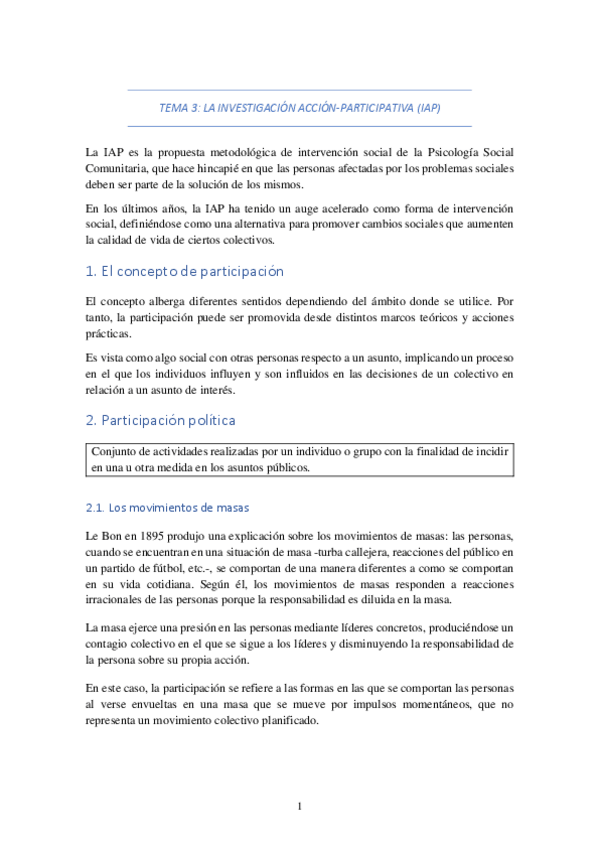 TEMA 3: LA INVESTIGACIÓN ACCIÓN-PARTICIPATIVA (IAP)

La IAP es la propuesta metodológica de intervención social de la Psicología Social Comunitaria, que hace hincapié en que las personas afectadas por los problemas sociales deben ser parte de la solución de los mismos.

En los últimos años, la IAP ha tenido un auge acelerado como forma de intervención social, definiéndose como una alternativa para promover cambios sociales que aumenten la calidad de vida de ciertos colectivos.

1. El concepto de participación

El concepto alberga diferentes sentidos dependiendo del ámbito donde se utilice. Por tanto, la participación puede ser promovida desde distintos marcos teóricos y acciones prácticas.

Es vista como algo social con otras personas respecto a un asunto, implicando un proceso en el que los individuos influyen y son influidos en las decisiones de un colectivo en relación a un asunto de interés.

2. Participación política

Conjunto de actividades realizadas por un individuo o grupo con la finalidad de incidir en una u otra medida en los asuntos públicos.

2.1. Los movimientos de masas

Le Bon en 1895 produjo una explicación sobre los movimientos de masas: las personas, cuando se encuentran en una situación de masa -turba callejera, reacciones del público en un partido de fútbol, etc.-, se comportan de una manera diferentes a como se comportan en su vida cotidiana. Según él, los movimientos de masas responden a reacciones irracionales de las personas porque la responsabilidad es diluida en la masa.

La masa ejerce una presión en las personas mediante líderes concretos, produciéndose un contagio colectivo en el que se sigue a los líderes y disminuyendo la responsabilidad de la persona sobre su propia acción.

En este caso, la participación se refiere a las formas en las que se comportan las personas al verse envueltas en una masa que se mueve por impulsos momentáneos, que no representa un movimiento colectivo planificado.

1